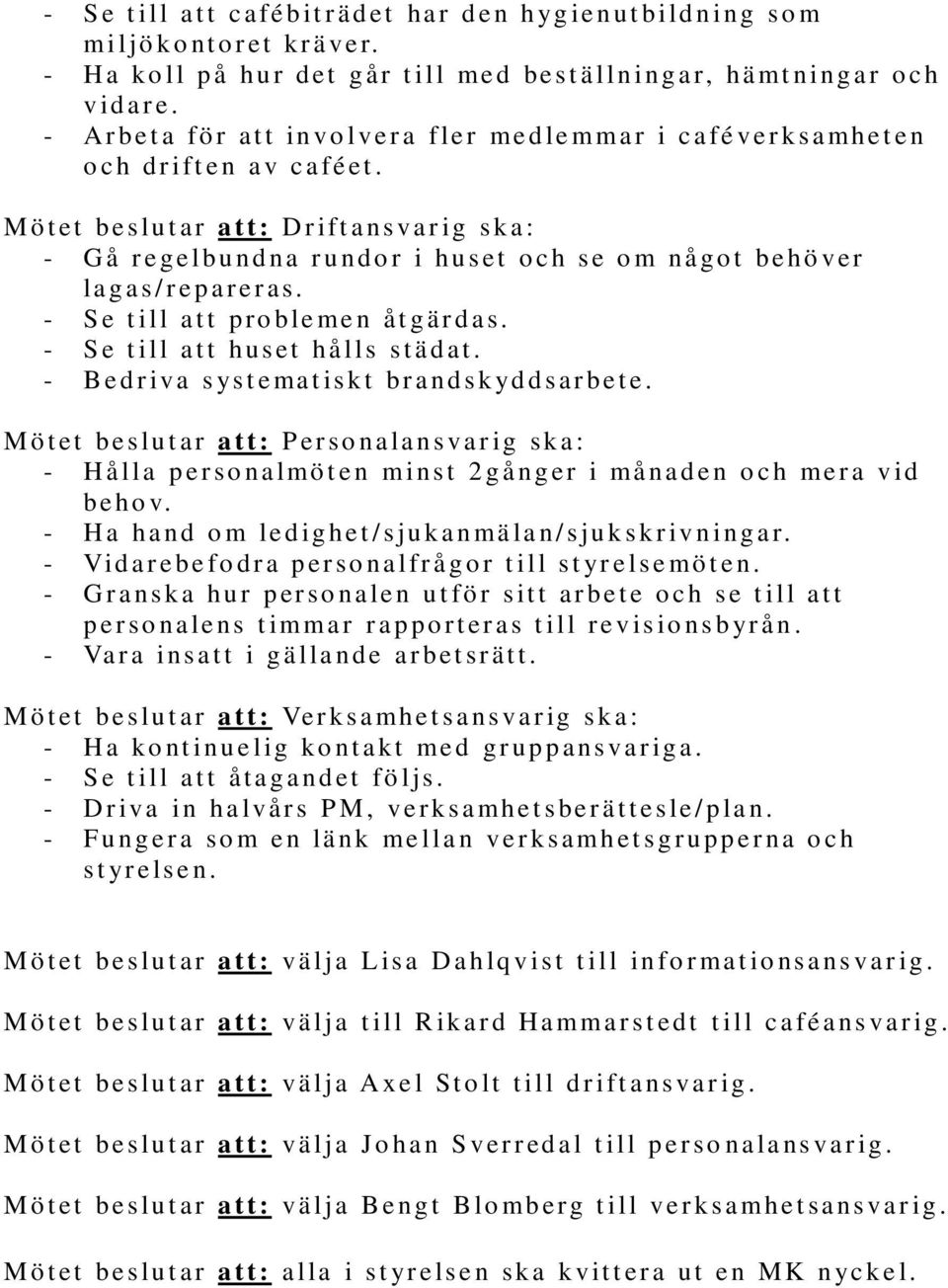 - Se till att cafébiträdet har den hygienutbildning som miljökontoret kräver.
- Ha koll på hur det går till med beställningar, hämtningar och vidare.
- Arbeta för att involvera fler medlemmar i caféverksamheten och driften av caféet.

Mötet beslutar att: Driftansvarig ska:
- Gå regelbundna rundor i huset och se om något behöver lagas/repareras.
- Se till att problemen åtgärdas.
- Se till att huset hålls städat.
- Bedriva systematiskt brandskyddsarbete.

Mötet beslutar att: Personalansvarig ska:
- Hålla personalmöten minst 2gånger i månaden och mera vid behov.
- Ha hand om ledighet/sjukanmälan/sjukskrivningar.
- Vidarebefodra personalfrågor till styrelsemöten.
- Granska hur personalen utför sitt arbete och se till att personalens timmar rapporteras till revisionsbyrån.
- Vara insatt i gällande arbetsrätt.

Mötet beslutar att: Verksamhetsansvarig ska:
- Ha kontinuelig kontakt med gruppansvariga.
- Se till att åtagandet följs.
- Driva in halvårs PM, verksamhetsberättesle/plan.
- Fungera som en länk mellan verksamhetsgrupperna och styrelsen.

Mötet beslutar att: välja Lisa Dahlqvist till informationsansvarig.

Mötet beslutar att: välja till Rikard Hammarstedt till caféansvarig.

Mötet beslutar att: välja Axel Stolt till driftansvarig.

Mötet beslutar att: välja Johan Sverredal till personalansvarig.

Mötet beslutar att: välja Bengt Blomberg till verksamhetsansvarig.

Mötet beslutar att: alla i styrelsen ska kvittera ut en MK nyckel.